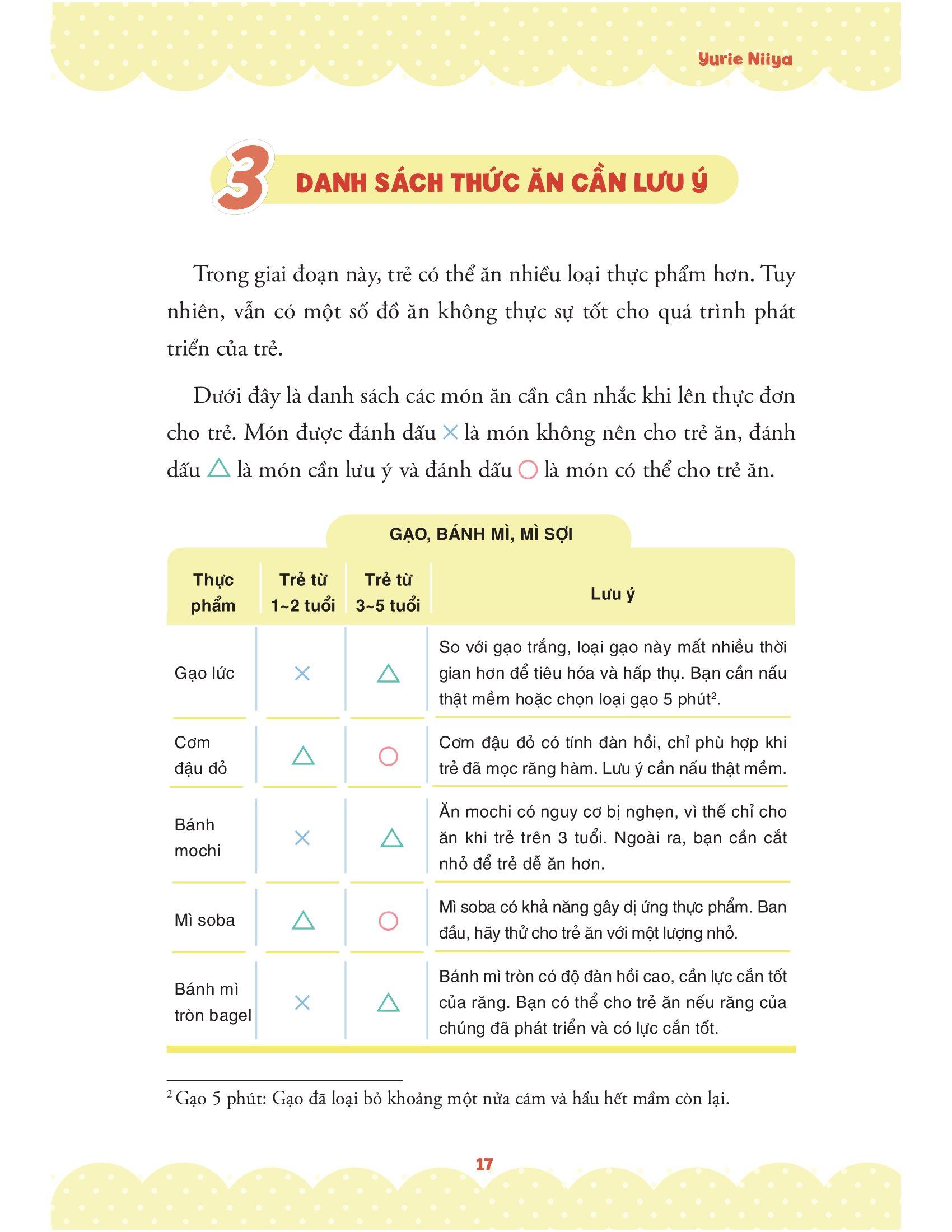 Yurie Niiya

3 DANH SÁCH THỨC ĂN CẦN LƯU Ý

Trong giai đoạn này, trẻ có thể ăn nhiều loại thực phẩm hơn. Tuy nhiên, vẫn có một số đồ ăn không thực sự tốt cho quá trình phát triển của trẻ.

Dưới đây là danh sách các món ăn cần cân nhắc khi lên thực đơn cho trẻ. Món được đánh dấu × là món không nên cho trẻ ăn, đánh dấu △ là món cần lưu ý và đánh dấu ○ là món có thể cho trẻ ăn.

GẠO, BÁNH MÌ, MÌ SỢI

| Thực phẩm | Trẻ từ 1~2 tuổi | Trẻ từ 3~5 tuổi | Lưu ý |
|---|---|---|---|
| Gạo lức | × | △ | So với gạo trắng, loại gạo này mất nhiều thời gian hơn để tiêu hóa và hấp thụ. Bạn cần nấu thật mềm hoặc chọn loại gạo 5 phút$^2$. |
| Cơm đậu đỏ | △ | ○ | Cơm đậu đỏ có tính đàn hồi, chỉ phù hợp khi trẻ đã mọc răng hàm. Lưu ý cần nấu thật mềm. |
| Bánh mochi | × | △ | Ăn mochi có nguy cơ bị nghẹn, vì thế chỉ cho ăn khi trẻ trên 3 tuổi. Ngoài ra, bạn cần cắt nhỏ để trẻ dễ ăn hơn. |
| Mì soba | △ | ○ | Mì soba có khả năng gây dị ứng thực phẩm. Ban đầu, hãy thử cho trẻ ăn với một lượng nhỏ. |
| Bánh mì tròn bagel | × | △ | Bánh mì tròn có độ đàn hồi cao, cần lực cắn tốt của răng. Bạn có thể cho trẻ ăn nếu răng của chúng đã phát triển và có lực cắn tốt. |

$^2$ Gạo 5 phút: Gạo đã loại bỏ khoảng một nửa cám và hầu hết mầm còn lại.

17